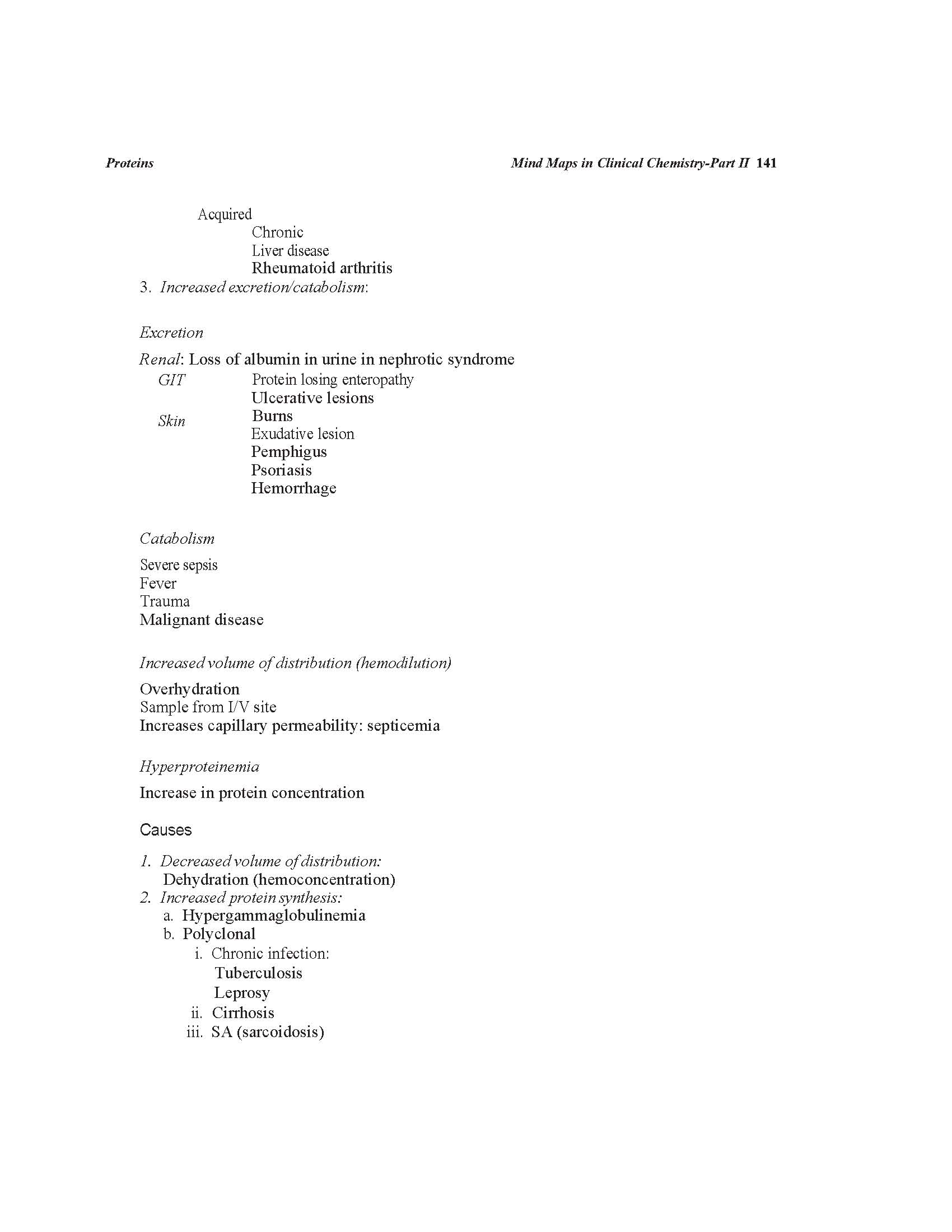 Proteins

Mind Maps in Clinical Chemistry-Part II 141

Acquired
Chronic
Liver disease
Rheumatoid arthritis
3. Increased excretion/catabolism:

Excretion

Renal: Loss of albumin in urine in nephrotic syndrome
GIT Protein losing enteropathy
Ulcerative lesions
Skin Burns
Exudative lesion
Pemphigus
Psoriasis
Hemorrhage

Catabolism

Severe sepsis
Fever
Trauma
Malignant disease

Increased volume of distribution (hemodilution)

Overhydration
Sample from I/V site
Increases capillary permeability: septicemia

Hyperproteinemia

Increase in protein concentration

Causes

1. Decreased volume of distribution:
Dehydration (hemoconcentration)
2. Increased protein synthesis:
a. Hypergammaglobulinemia
b. Polyclonal
i. Chronic infection:
Tuberculosis
Leprosy
ii. Cirrhosis
iii. SA (sarcoidosis)